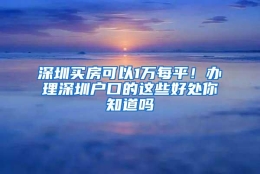 深圳买房可以1万每平！办理深圳户口的这些好处你知道吗